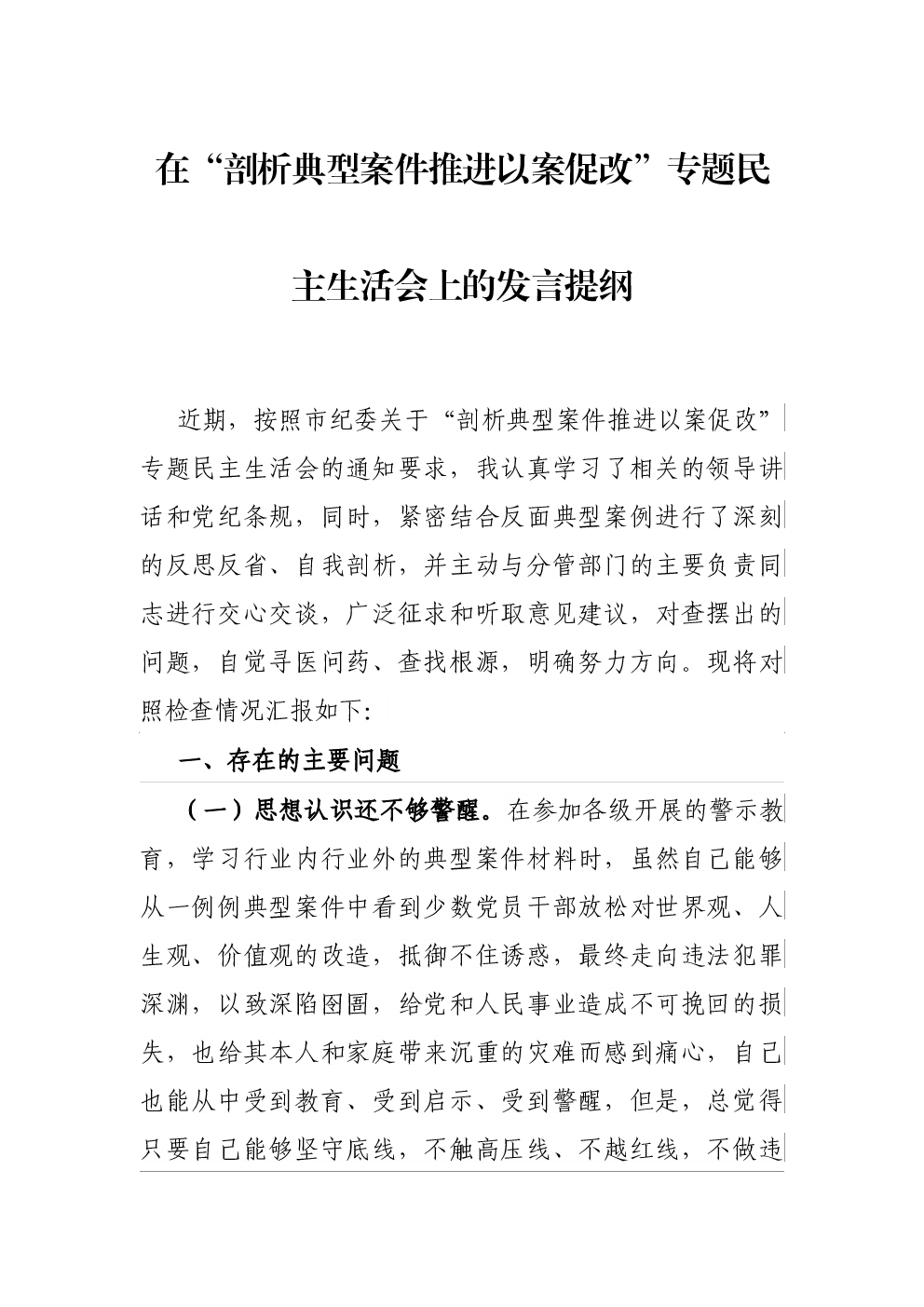 在“剖析典型案件推进以案促改”专题民主生活会上的发言提纲

近期，按照市纪委关于“剖析典型案件推进以案促改”专题民主生活会的通知要求，我认真学习了相关的领导讲话和党纪条规，同时，紧密结合反面典型案例进行了深刻的反思反省、自我剖析，并主动与分管部门的主要负责同志进行交心交谈，广泛征求和听取意见建议，对查摆出的问题，自觉寻医问药、查找根源，明确努力方向。现将对照检查情况汇报如下:

一、存在的主要问题

（一）思想认识还不够警醒。在参加各级开展的警示教育，学习行业内行业外的典型案件材料时，虽然自己能够从一例例典型案件中看到少数党员干部放松对世界观、人生观、价值观的改造，抵御不住诱惑，最终走向违法犯罪深渊，以致深陷囹圄，给党和人民事业造成不可挽回的损失，也给其本人和家庭带来沉重的灾难而感到痛心，自己也能从中受到教育、受到启示、受到警醒，但是，总觉得只要自己能够坚守底线，不触高压线、不越红线，不做违